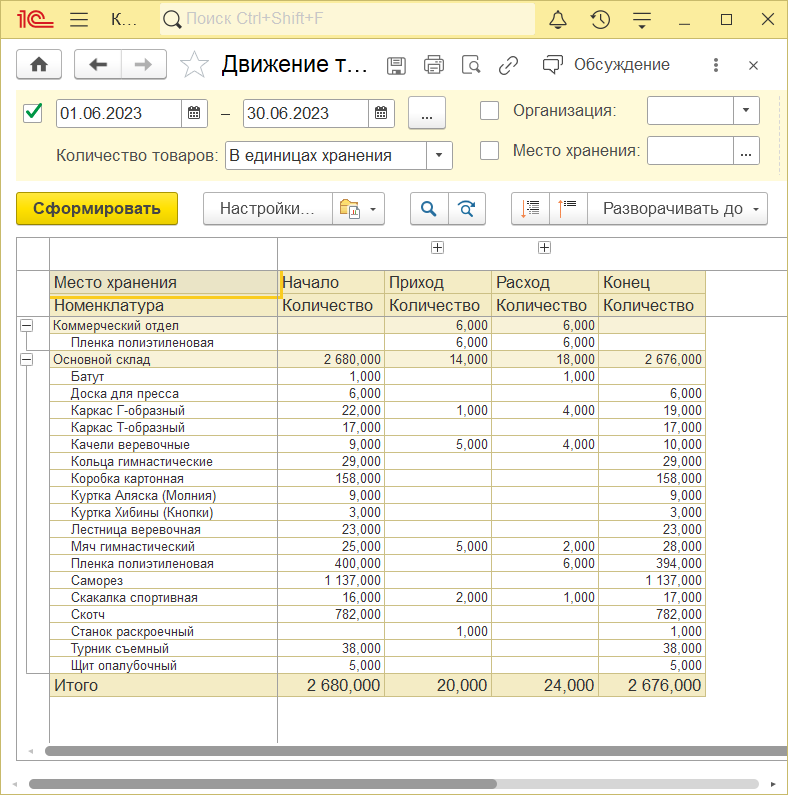 1С К... Поиск Ctrl+Shift+F

Движение т... Обсуждение

01.06.2023 – 30.06.2023 ... Организация:

Количество товаров: В единицах хранения Место хранения: ...

Сформировать Настройки... Разворачивать до

| Место хранения | Начало | Приход | Расход | Конец |
|---|---|---|---|---|
| Номенклатура | Количество | Количество | Количество | Количество |
| Коммерческий отдел | | 6,000 | 6,000 | |
| Пленка полиэтиленовая | | 6,000 | 6,000 | |
| Основной склад | 2 680,000 | 14,000 | 18,000 | 2 676,000 |
| Батут | 1,000 | | 1,000 | |
| Доска для пресса | 6,000 | | | 6,000 |
| Каркас Г-образный | 22,000 | 1,000 | 4,000 | 19,000 |
| Каркас Т-образный | 17,000 | | | 17,000 |
| Качели веревочные | 9,000 | 5,000 | 4,000 | 10,000 |
| Кольца гимнастические | 29,000 | | | 29,000 |
| Коробка картонная | 158,000 | | | 158,000 |
| Куртка Аляска (Молния) | 9,000 | | | 9,000 |
| Куртка Хибины (Кнопки) | 3,000 | | | 3,000 |
| Лестница веревочная | 23,000 | | | 23,000 |
| Мяч гимнастический | 25,000 | 5,000 | 2,000 | 28,000 |
| Пленка полиэтиленовая | 400,000 | | 6,000 | 394,000 |
| Саморез | 1 137,000 | | | 1 137,000 |
| Скакалка спортивная | 16,000 | 2,000 | 1,000 | 17,000 |
| Скотч | 782,000 | | | 782,000 |
| Станок раскроечный | | 1,000 | | 1,000 |
| Турник съемный | 38,000 | | | 38,000 |
| Щит опалубочный | 5,000 | | | 5,000 |
| Итого | 2 680,000 | 20,000 | 24,000 | 2 676,000 |